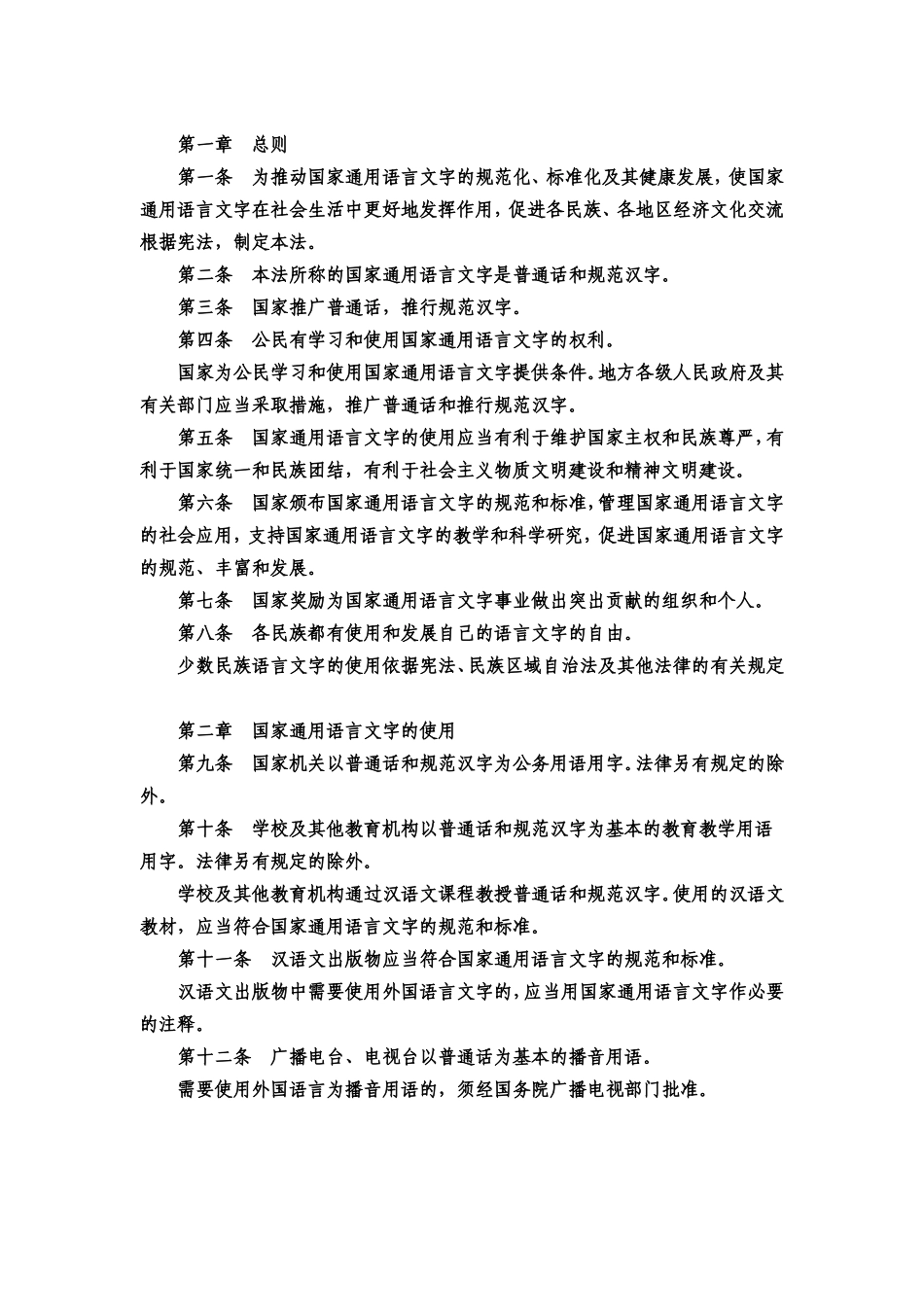 第一章　总则

第一条　为推动国家通用语言文字的规范化、标准化及其健康发展，使国家通用语言文字在社会生活中更好地发挥作用，促进各民族、各地区经济文化交流根据宪法，制定本法。

第二条　本法所称的国家通用语言文字是普通话和规范汉字。

第三条　国家推广普通话，推行规范汉字。

第四条　公民有学习和使用国家通用语言文字的权利。

国家为公民学习和使用国家通用语言文字提供条件。地方各级人民政府及其有关部门应当采取措施，推广普通话和推行规范汉字。

第五条　国家通用语言文字的使用应当有利于维护国家主权和民族尊严，有利于国家统一和民族团结，有利于社会主义物质文明建设和精神文明建设。

第六条　国家颁布国家通用语言文字的规范和标准，管理国家通用语言文字的社会应用，支持国家通用语言文字的教学和科学研究，促进国家通用语言文字的规范、丰富和发展。

第七条　国家奖励为国家通用语言文字事业做出突出贡献的组织和个人。

第八条　各民族都有使用和发展自己的语言文字的自由。

少数民族语言文字的使用依据宪法、民族区域自治法及其他法律的有关规定

第二章　国家通用语言文字的使用

第九条　国家机关以普通话和规范汉字为公务用语用字。法律另有规定的除外。

第十条　学校及其他教育机构以普通话和规范汉字为基本的教育教学用语用字。法律另有规定的除外。

学校及其他教育机构通过汉语文课程教授普通话和规范汉字。使用的汉语文教材，应当符合国家通用语言文字的规范和标准。

第十一条　汉语文出版物应当符合国家通用语言文字的规范和标准。

汉语文出版物中需要使用外国语言文字的，应当用国家通用语言文字作必要的注释。

第十二条　广播电台、电视台以普通话为基本的播音用语。

需要使用外国语言为播音用语的，须经国务院广播电视部门批准。